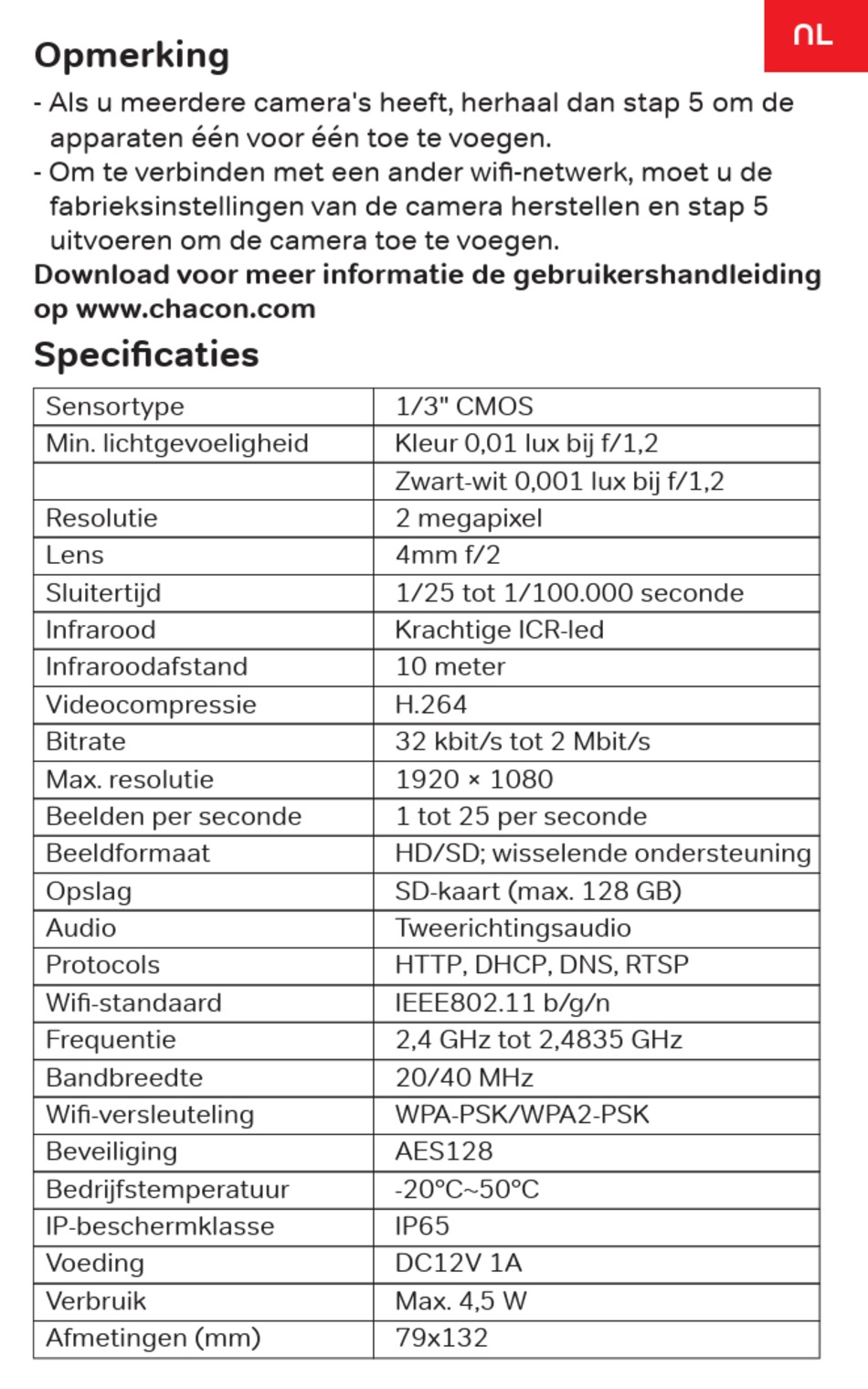 NL

Opmerking

- Als u meerdere camera's heeft, herhaal dan stap 5 om de apparaten één voor één toe te voegen.
- Om te verbinden met een ander wifi-netwerk, moet u de fabrieksinstellingen van de camera herstellen en stap 5 uitvoeren om de camera toe te voegen.

Download voor meer informatie de gebruikershandleiding op www.chacon.com

Specificaties

| Sensortype | 1/3" CMOS |
|---|---|
| Min. lichtgevoeligheid | Kleur 0,01 lux bij f/1,2 |
| | Zwart-wit 0,001 lux bij f/1,2 |
| Resolutie | 2 megapixel |
| Lens | 4mm f/2 |
| Sluitertijd | 1/25 tot 1/100.000 seconde |
| Infrarood | Krachtige ICR-led |
| Infraroodafstand | 10 meter |
| Videocompressie | H.264 |
| Bitrate | 32 kbit/s tot 2 Mbit/s |
| Max. resolutie | 1920 × 1080 |
| Beelden per seconde | 1 tot 25 per seconde |
| Beeldformaat | HD/SD; wisselende ondersteuning |
| Opslag | SD-kaart (max. 128 GB) |
| Audio | Tweerichtingsaudio |
| Protocols | HTTP, DHCP, DNS, RTSP |
| Wifi-standaard | IEEE802.11 b/g/n |
| Frequentie | 2,4 GHz tot 2,4835 GHz |
| Bandbreedte | 20/40 MHz |
| Wifi-versleuteling | WPA-PSK/WPA2-PSK |
| Beveiliging | AES128 |
| Bedrijfstemperatuur | -20°C~50°C |
| IP-beschermklasse | IP65 |
| Voeding | DC12V 1A |
| Verbruik | Max. 4,5 W |
| Afmetingen (mm) | 79x132 |